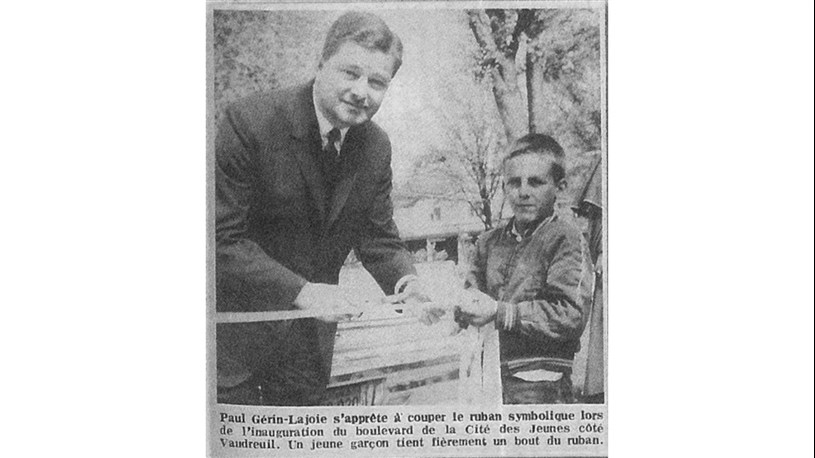 Paul Gérin-Lajoie s'apprête à couper le ruban symbolique lors de l'inauguration du boulevard de la Cité des Jeunes côté Vaudreuil. Un jeune garçon tient fièrement un bout du ruban.